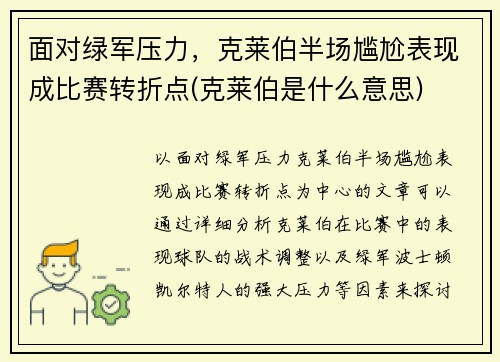 面对绿军压力，克莱伯半场尴尬表现成比赛转折点(克莱伯是什么意思)

以面对绿军压力克莱伯半场尴尬表现成比赛转折点为中心的文章可以通过详细分析克莱伯在比赛中的表现球队的战术调整以及绿军波士顿凯尔特人的强大压力等因素来探讨